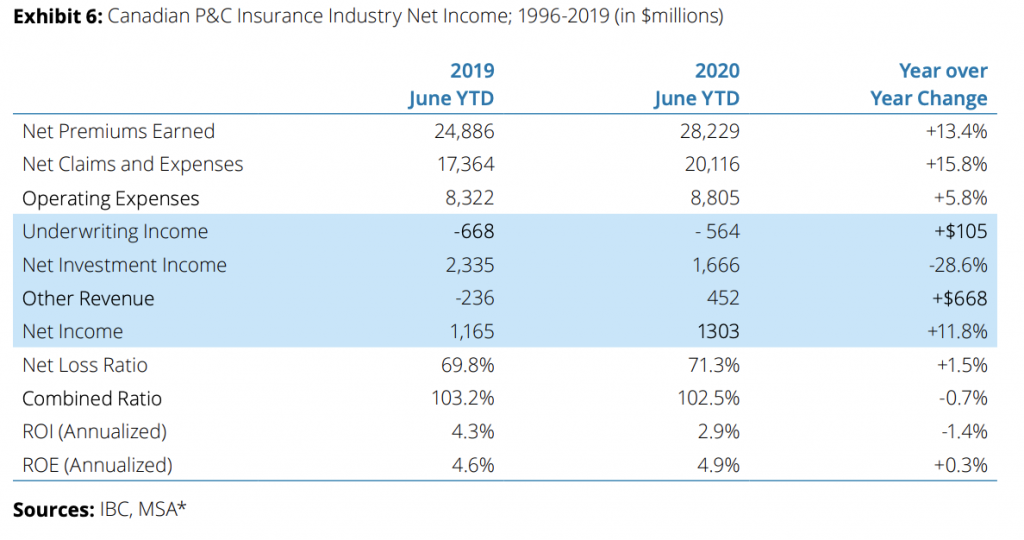 **Exhibit 6:** Canadian P&C Insurance Industry Net Income; 1996-2019 (in $millions)

| | 2019 June YTD | 2020 June YTD | Year over Year Change |
|---|---|---|---|
| Net Premiums Earned | 24,886 | 28,229 | +13.4% |
| Net Claims and Expenses | 17,364 | 20,116 | +15.8% |
| Operating Expenses | 8,322 | 8,805 | +5.8% |
| Underwriting Income | -668 | - 564 | +$105 |
| Net Investment Income | 2,335 | 1,666 | -28.6% |
| Other Revenue | -236 | 452 | +$668 |
| Net Income | 1,165 | 1303 | +11.8% |
| Net Loss Ratio | 69.8% | 71.3% | +1.5% |
| Combined Ratio | 103.2% | 102.5% | -0.7% |
| ROI (Annualized) | 4.3% | 2.9% | -1.4% |
| ROE (Annualized) | 4.6% | 4.9% | +0.3% |

**Sources:** IBC, MSA*